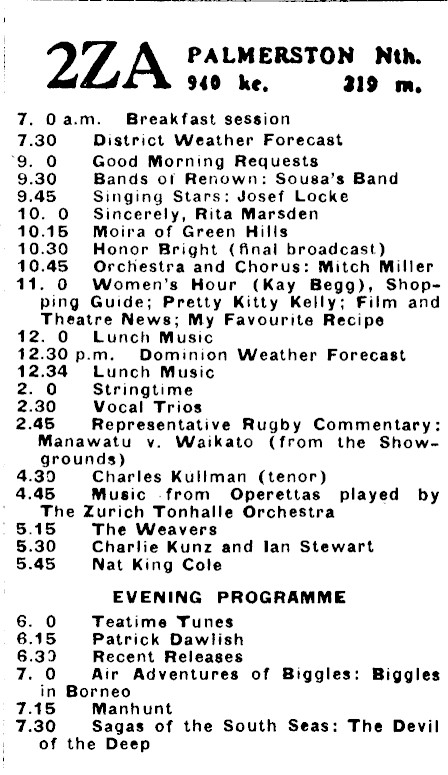 2ZA PALMERSTON Nth.
940 kc. 319 m.

7. 0 a.m. Breakfast session
7.30 District Weather Forecast
9. 0 Good Morning Requests
9.30 Bands of Renown: Sousa's Band
9.45 Singing Stars: Josef Locke
10. 0 Sincerely, Rita Marsden
10.15 Moira of Green Hills
10.30 Honor Bright (final broadcast)
10.45 Orchestra and Chorus: Mitch Miller
11. 0 Women's Hour (Kay Begg), Shopping Guide; Pretty Kitty Kelly; Film and Theatre News; My Favourite Recipe
12. 0 Lunch Music
12.30 p.m. Dominion Weather Forecast
12.34 Lunch Music
2. 0 Stringtime
2.30 Vocal Trios
2.45 Representative Rugby Commentary: Manawatu v. Waikato (from the Showgrounds)
4.30 Charles Kullman (tenor)
4.45 Music from Operettas played by The Zurich Tonhalle Orchestra
5.15 The Weavers
5.30 Charlie Kunz and Ian Stewart
5.45 Nat King Cole

EVENING PROGRAMME

6. 0 Teatime Tunes
6.15 Patrick Dawlish
6.30 Recent Releases
7. 0 Air Adventures of Biggles: Biggles in Borneo
7.15 Manhunt
7.30 Sagas of the South Seas: The Devil of the Deep